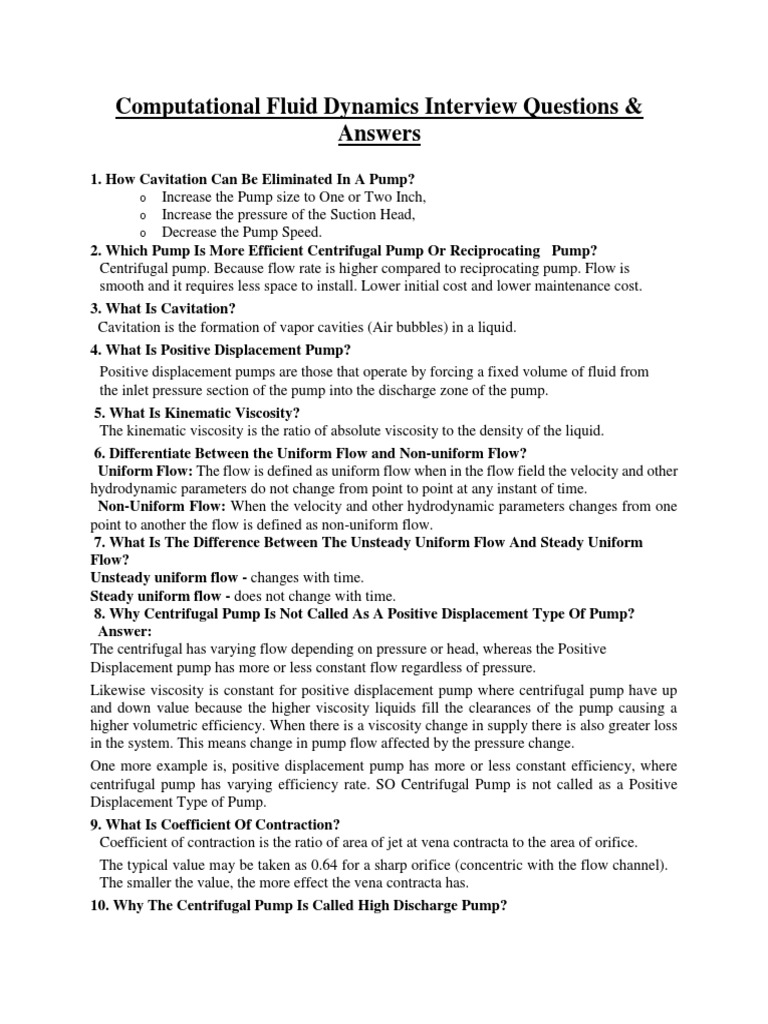 Computational Fluid Dynamics Interview Questions & Answers

1. How Cavitation Can Be Eliminated In A Pump?
o Increase the Pump size to One or Two Inch,
o Increase the pressure of the Suction Head,
o Decrease the Pump Speed.

2. Which Pump Is More Efficient Centrifugal Pump Or Reciprocating Pump?
Centrifugal pump. Because flow rate is higher compared to reciprocating pump. Flow is smooth and it requires less space to install. Lower initial cost and lower maintenance cost.

3. What Is Cavitation?
Cavitation is the formation of vapor cavities (Air bubbles) in a liquid.

4. What Is Positive Displacement Pump?
Positive displacement pumps are those that operate by forcing a fixed volume of fluid from the inlet pressure section of the pump into the discharge zone of the pump.

5. What Is Kinematic Viscosity?
The kinematic viscosity is the ratio of absolute viscosity to the density of the liquid.

6. Differentiate Between the Uniform Flow and Non-uniform Flow?
Uniform Flow: The flow is defined as uniform flow when in the flow field the velocity and other hydrodynamic parameters do not change from point to point at any instant of time.
Non-Uniform Flow: When the velocity and other hydrodynamic parameters changes from one point to another the flow is defined as non-uniform flow.

7. What Is The Difference Between The Unsteady Uniform Flow And Steady Uniform Flow?
Unsteady uniform flow - changes with time.
Steady uniform flow - does not change with time.

8. Why Centrifugal Pump Is Not Called As A Positive Displacement Type Of Pump?
Answer:
The centrifugal has varying flow depending on pressure or head, whereas the Positive Displacement pump has more or less constant flow regardless of pressure.

Likewise viscosity is constant for positive displacement pump where centrifugal pump have up and down value because the higher viscosity liquids fill the clearances of the pump causing a higher volumetric efficiency. When there is a viscosity change in supply there is also greater loss in the system. This means change in pump flow affected by the pressure change.

One more example is, positive displacement pump has more or less constant efficiency, where centrifugal pump has varying efficiency rate. SO Centrifugal Pump is not called as a Positive Displacement Type of Pump.

9. What Is Coefficient Of Contraction?
Coefficient of contraction is the ratio of area of jet at vena contracta to the area of orifice.

The typical value may be taken as 0.64 for a sharp orifice (concentric with the flow channel). The smaller the value, the more effect the vena contracta has.

10. Why The Centrifugal Pump Is Called High Discharge Pump?